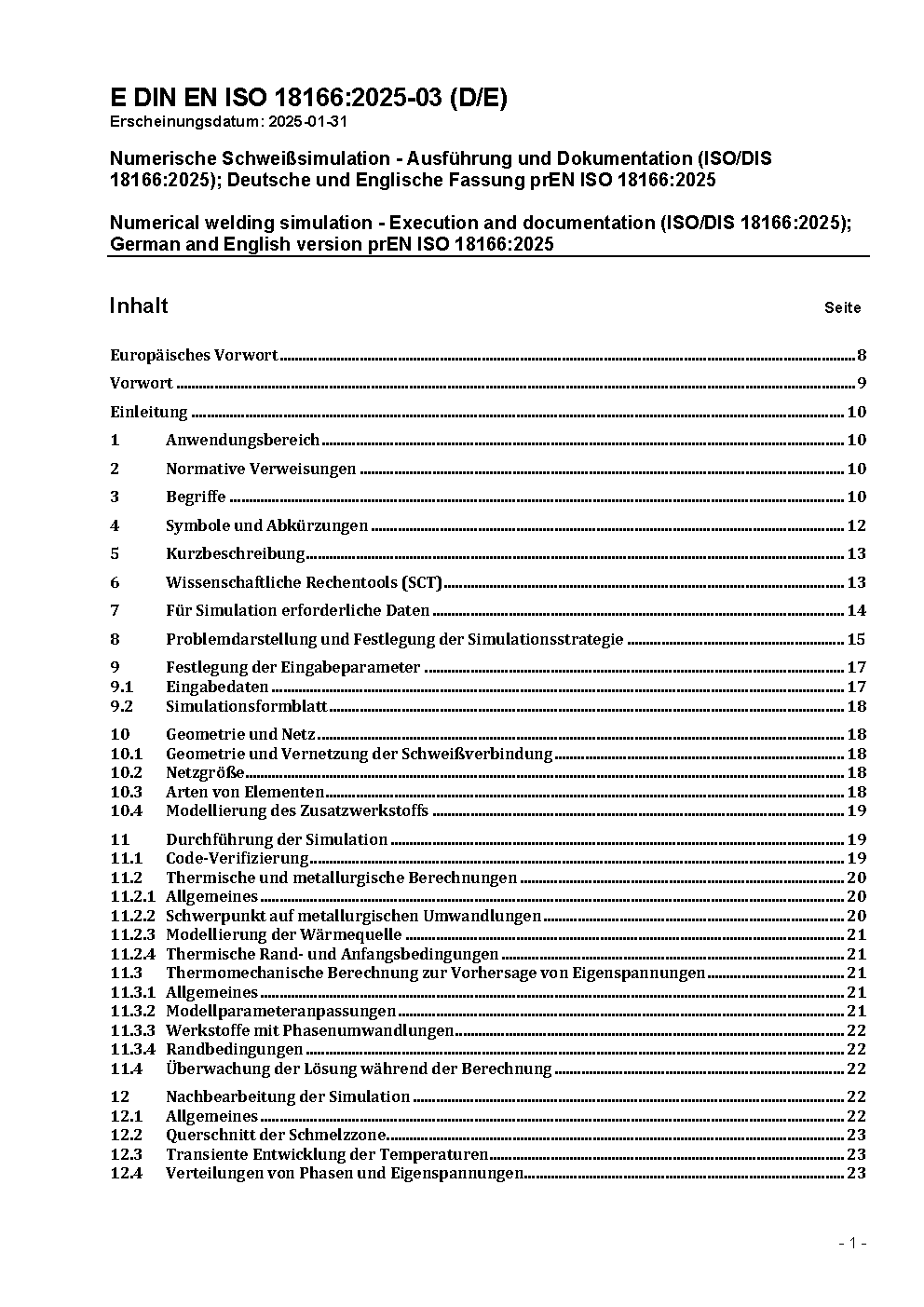 E DIN EN ISO 18166:2025-03 (D/E)
Erscheinungsdatum: 2025-01-31

Numerische Schweißsimulation - Ausführung und Dokumentation (ISO/DIS 18166:2025); Deutsche und Englische Fassung prEN ISO 18166:2025

Numerical welding simulation - Execution and documentation (ISO/DIS 18166:2025); German and English version prEN ISO 18166:2025

Inhalt Seite

Europäisches Vorwort 8
Vorwort 9
Einleitung 10
1 Anwendungsbereich 10
2 Normative Verweisungen 10
3 Begriffe 10
4 Symbole und Abkürzungen 12
5 Kurzbeschreibung 13
6 Wissenschaftliche Rechentools (SCT) 13
7 Für Simulation erforderliche Daten 14
8 Problemdarstellung und Festlegung der Simulationsstrategie 15
9 Festlegung der Eingabeparameter 17
9.1 Eingabedaten 17
9.2 Simulationsformblatt 18
10 Geometrie und Netz 18
10.1 Geometrie und Vernetzung der Schweißverbindung 18
10.2 Netzgröße 18
10.3 Arten von Elementen 18
10.4 Modellierung des Zusatzwerkstoffs 19
11 Durchführung der Simulation 19
11.1 Code-Verifizierung 19
11.2 Thermische und metallurgische Berechnungen 20
11.2.1 Allgemeines 20
11.2.2 Schwerpunkt auf metallurgischen Umwandlungen 20
11.2.3 Modellierung der Wärmequelle 21
11.2.4 Thermische Rand- und Anfangsbedingungen 21
11.3 Thermomechanische Berechnung zur Vorhersage von Eigenspannungen 21
11.3.1 Allgemeines 21
11.3.2 Modellparameteranpassungen 21
11.3.3 Werkstoffe mit Phasenumwandlungen 22
11.3.4 Randbedingungen 22
11.4 Überwachung der Lösung während der Berechnung 22
12 Nachbearbeitung der Simulation 22
12.1 Allgemeines 22
12.2 Querschnitt der Schmelzzone 23
12.3 Transiente Entwicklung der Temperaturen 23
12.4 Verteilungen von Phasen und Eigenspannungen 23

- 1 -